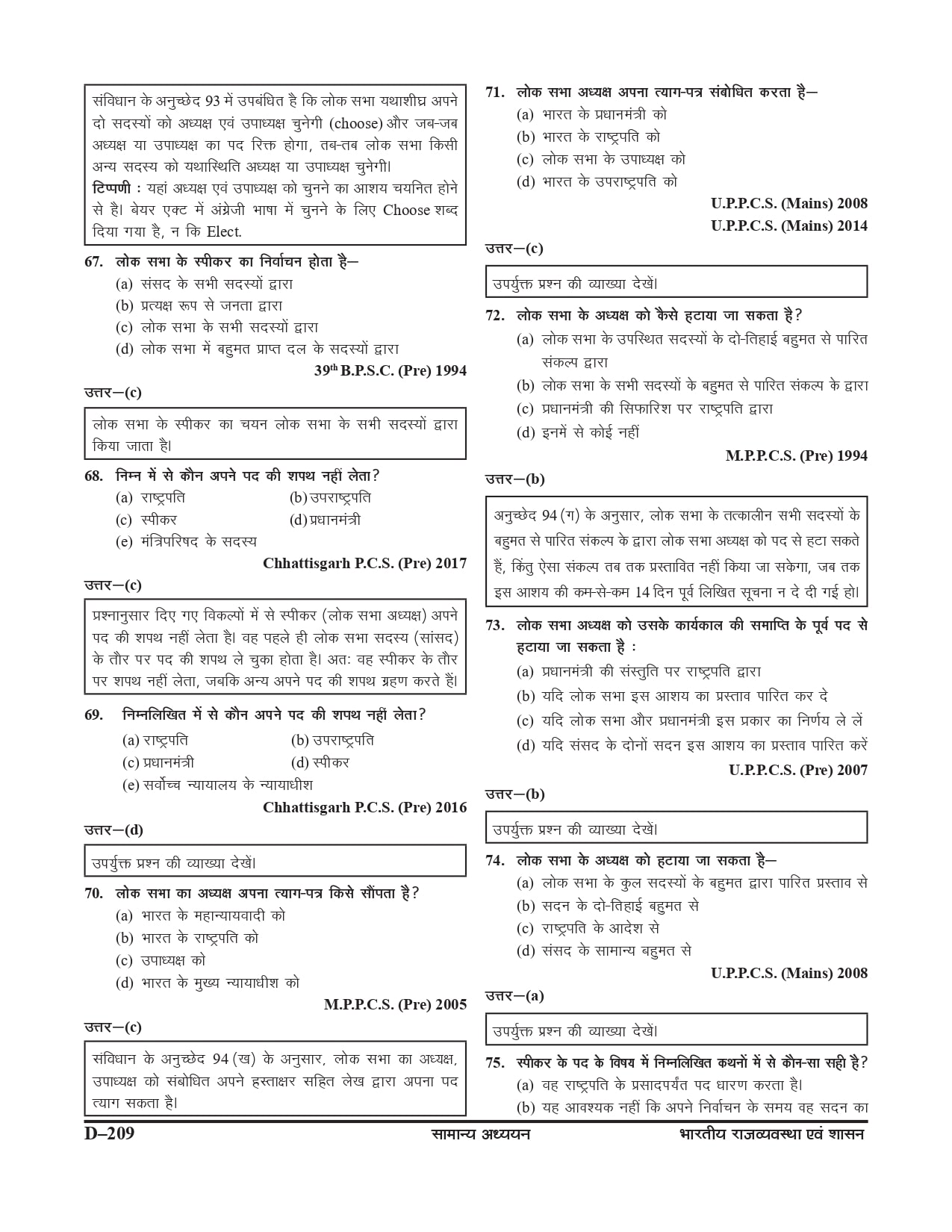 संविधान के अनुच्छेद 93 में उपबंधित है कि लोक सभा यथाशीघ्र अपने दो सदस्यों को अध्यक्ष एवं उपाध्यक्ष चुनेगी (choose) और जब-जब अध्यक्ष या उपाध्यक्ष का पद रिक्त होगा, तब-तब लोक सभा किसी अन्य सदस्य को यथास्थिति अध्यक्ष या उपाध्यक्ष चुनेगी।
टिप्पणी : यहां अध्यक्ष एवं उपाध्यक्ष को चुनने का आशय चयनित होने से है। बेयर एक्ट में अंग्रेजी भाषा में चुनने के लिए Choose शब्द दिया गया है, न कि Elect.

67. लोक सभा के स्पीकर का निर्वाचन होता है—
(a) संसद के सभी सदस्यों द्वारा
(b) प्रत्यक्ष रूप से जनता द्वारा
(c) लोक सभा के सभी सदस्यों द्वारा
(d) लोक सभा में बहुमत प्राप्त दल के सदस्यों द्वारा
39$^{th}$ B.P.S.C. (Pre) 1994
उत्तर—(c)

लोक सभा के स्पीकर का चयन लोक सभा के सभी सदस्यों द्वारा किया जाता है।

68. निम्न में से कौन अपने पद की शपथ नहीं लेता?
(a) राष्ट्रपति
(b) उपराष्ट्रपति
(c) स्पीकर
(d) प्रधानमंत्री
(e) मंत्रिपरिषद के सदस्य
Chhattisgarh P.C.S. (Pre) 2017
उत्तर—(c)

प्रश्नानुसार दिए गए विकल्पों में से स्पीकर (लोक सभा अध्यक्ष) अपने पद की शपथ नहीं लेता है। वह पहले ही लोक सभा सदस्य (सांसद) के तौर पर पद की शपथ ले चुका होता है। अतः वह स्पीकर के तौर पर शपथ नहीं लेता, जबकि अन्य अपने पद की शपथ ग्रहण करते हैं।

69. निम्नलिखित में से कौन अपने पद की शपथ नहीं लेता?
(a) राष्ट्रपति
(b) उपराष्ट्रपति
(c) प्रधानमंत्री
(d) स्पीकर
(e) सर्वोच्च न्यायालय के न्यायाधीश
Chhattisgarh P.C.S. (Pre) 2016
उत्तर—(d)

उपर्युक्त प्रश्न की व्याख्या देखें।

70. लोक सभा का अध्यक्ष अपना त्याग-पत्र किसे सौंपता है?
(a) भारत के महान्यायवादी को
(b) भारत के राष्ट्रपति को
(c) उपाध्यक्ष को
(d) भारत के मुख्य न्यायाधीश को
M.P.P.C.S. (Pre) 2005
उत्तर—(c)

संविधान के अनुच्छेद 94 (ख) के अनुसार, लोक सभा का अध्यक्ष, उपाध्यक्ष को संबोधित अपने हस्ताक्षर सहित लेख द्वारा अपना पद त्याग सकता है।

71. लोक सभा अध्यक्ष अपना त्याग-पत्र संबोधित करता है—
(a) भारत के प्रधानमंत्री को
(b) भारत के राष्ट्रपति को
(c) लोक सभा के उपाध्यक्ष को
(d) भारत के उपराष्ट्रपति को
U.P.P.C.S. (Mains) 2008
U.P.P.C.S. (Mains) 2014
उत्तर—(c)

उपर्युक्त प्रश्न की व्याख्या देखें।

72. लोक सभा के अध्यक्ष को कैसे हटाया जा सकता है?
(a) लोक सभा के उपस्थित सदस्यों के दो-तिहाई बहुमत से पारित संकल्प द्वारा
(b) लोक सभा के सभी सदस्यों के बहुमत से पारित संकल्प के द्वारा
(c) प्रधानमंत्री की सिफारिश पर राष्ट्रपति द्वारा
(d) इनमें से कोई नहीं
M.P.P.C.S. (Pre) 1994
उत्तर—(b)

अनुच्छेद 94 (ग) के अनुसार, लोक सभा के तत्कालीन सभी सदस्यों के बहुमत से पारित संकल्प के द्वारा लोक सभा अध्यक्ष को पद से हटा सकते हैं, किंतु ऐसा संकल्प तब तक प्रस्तावित नहीं किया जा सकेगा, जब तक इस आशय की कम-से-कम 14 दिन पूर्व लिखित सूचना न दे दी गई हो।

73. लोक सभा अध्यक्ष को उसके कार्यकाल की समाप्ति के पूर्व पद से हटाया जा सकता है :
(a) प्रधानमंत्री की संस्तुति पर राष्ट्रपति द्वारा
(b) यदि लोक सभा इस आशय का प्रस्ताव पारित कर दे
(c) यदि लोक सभा और प्रधानमंत्री इस प्रकार का निर्णय ले लें
(d) यदि संसद के दोनों सदन इस आशय का प्रस्ताव पारित करें
U.P.P.C.S. (Pre) 2007
उत्तर—(b)

उपर्युक्त प्रश्न की व्याख्या देखें।

74. लोक सभा के अध्यक्ष को हटाया जा सकता है—
(a) लोक सभा के कुल सदस्यों के बहुमत द्वारा पारित प्रस्ताव से
(b) सदन के दो-तिहाई बहुमत से
(c) राष्ट्रपति के आदेश से
(d) संसद के सामान्य बहुमत से
U.P.P.C.S. (Mains) 2008
उत्तर—(a)

उपर्युक्त प्रश्न की व्याख्या देखें।

75. स्पीकर के पद के विषय में निम्नलिखित कथनों में से कौन-सा सही है?
(a) वह राष्ट्रपति के प्रसादपर्यंत पद धारण करता है।
(b) यह आवश्यक नहीं कि अपने निर्वाचन के समय वह सदन का

D–209 सामान्य अध्ययन भारतीय राजव्यवस्था एवं शासन